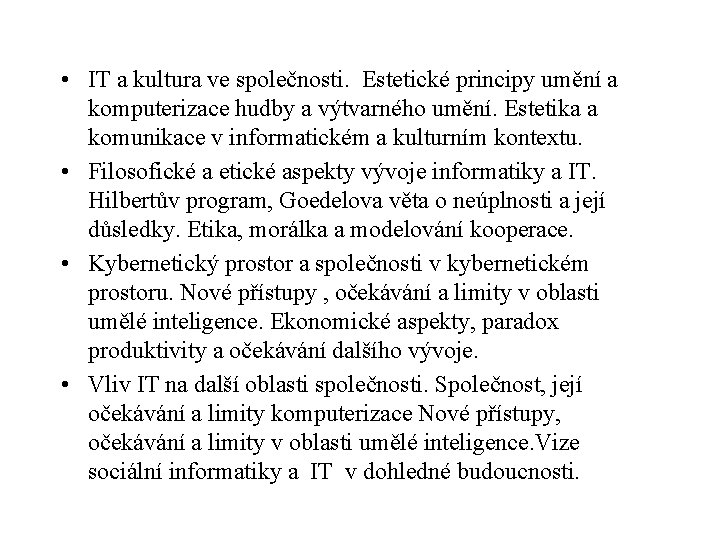 • IT a kultura ve společnosti. Estetické principy umění a komputerizace hudby a výtvarného umění. Estetika a komunikace v informatickém a kulturním kontextu.

• Filosofické a etické aspekty vývoje informatiky a IT. Hilbertův program, Goedelova věta o neúplnosti a její důsledky. Etika, morálka a modelování kooperace.

• Kybernetický prostor a společnosti v kybernetickém prostoru. Nové přístupy , očekávání a limity v oblasti umělé inteligence. Ekonomické aspekty, paradox produktivity a očekávání dalšího vývoje.

• Vliv IT na další oblasti společnosti. Společnost, její očekávání a limity komputerizace Nové přístupy, očekávání a limity v oblasti umělé inteligence.Vize sociální informatiky a IT v dohledné budoucnosti.